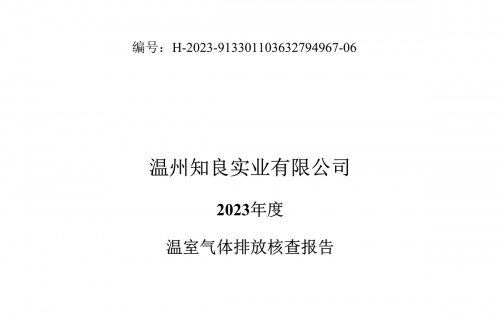 编号：H-2023-913301103632794967-06

温州知良实业有限公司

2023年度

温室气体排放核查报告